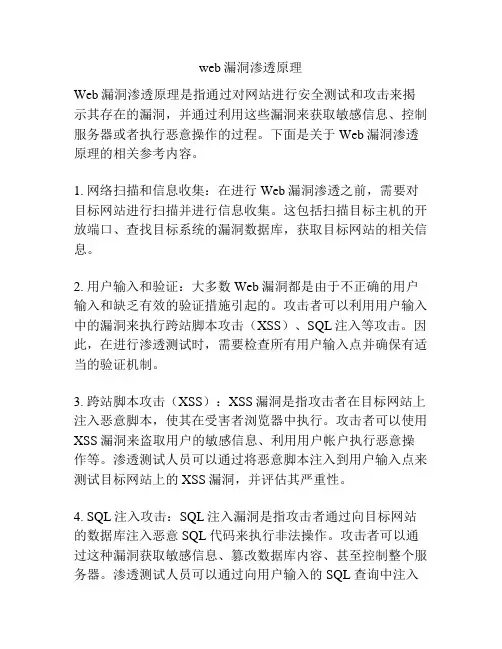 web 漏洞渗透原理

Web 漏洞渗透原理是指通过对网站进行安全测试和攻击来揭示其存在的漏洞，并通过利用这些漏洞来获取敏感信息、控制服务器或者执行恶意操作的过程。下面是关于 Web 漏洞渗透原理的相关参考内容。

1. 网络扫描和信息收集：在进行 Web 漏洞渗透之前，需要对目标网站进行扫描并进行信息收集。这包括扫描目标主机的开放端口、查找目标系统的漏洞数据库，获取目标网站的相关信息。

2. 用户输入和验证：大多数 Web 漏洞都是由于不正确的用户输入和缺乏有效的验证措施引起的。攻击者可以利用用户输入中的漏洞来执行跨站脚本攻击（XSS）、SQL 注入等攻击。因此，在进行渗透测试时，需要检查所有用户输入点并确保有适当的验证机制。

3. 跨站脚本攻击（XSS）：XSS 漏洞是指攻击者在目标网站上注入恶意脚本，使其在受害者浏览器中执行。攻击者可以使用 XSS 漏洞来盗取用户的敏感信息、利用用户帐户执行恶意操作等。渗透测试人员可以通过将恶意脚本注入到用户输入点来测试目标网站上的 XSS 漏洞，并评估其严重性。

4. SQL 注入攻击：SQL 注入漏洞是指攻击者通过向目标网站的数据库注入恶意 SQL 代码来执行非法操作。攻击者可以通过这种漏洞获取敏感信息、篡改数据库内容、甚至控制整个服务器。渗透测试人员可以通过向用户输入的 SQL 查询中注入